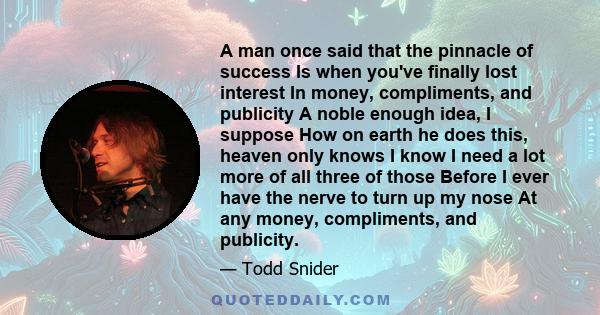 A man once said that the pinnacle of success Is when you've finally lost interest In money, compliments, and publicity A noble enough idea, I suppose How on earth he does this, heaven only knows I know I need a lot more of all three of those Before I ever have the nerve to turn up my nose At any money, compliments, and publicity.

— Todd Snider

QUOTEDDAILY.COM